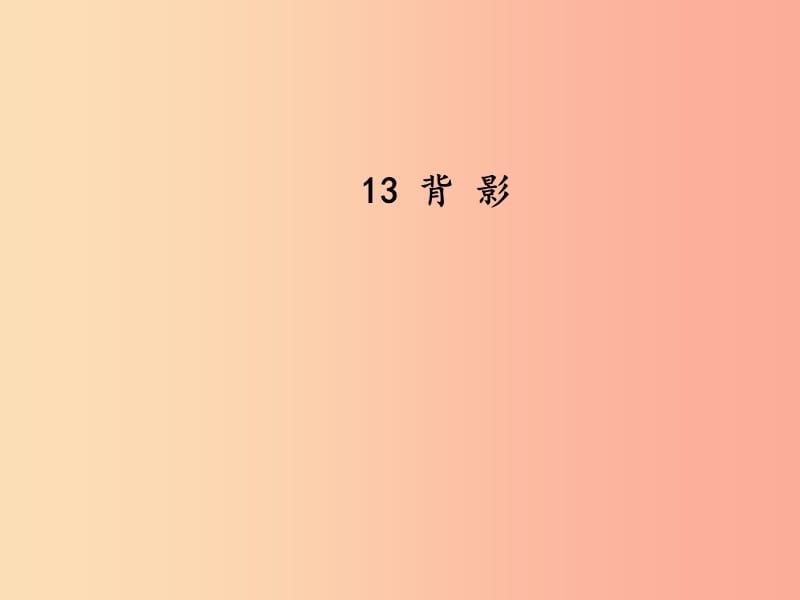 13 背 影